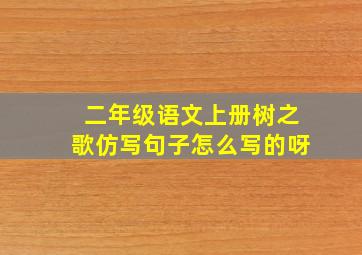 二年级语文上册树之歌仿写句子怎么写的呀